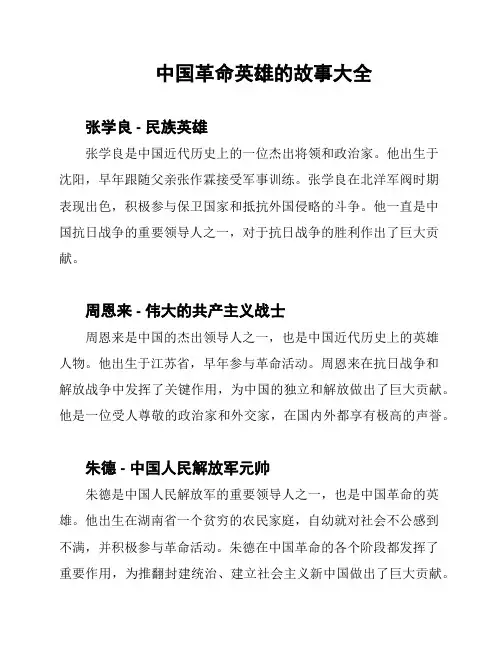 中国革命英雄的故事大全

张学良 - 民族英雄

张学良是中国近代历史上的一位杰出将领和政治家。他出生于沈阳，早年跟随父亲张作霖接受军事训练。张学良在北洋军阀时期表现出色，积极参与保卫国家和抵抗外国侵略的斗争。他一直是中国抗日战争的重要领导人之一，对于抗日战争的胜利作出了巨大贡献。

周恩来 - 伟大的共产主义战士

周恩来是中国的杰出领导人之一，也是中国近代历史上的英雄人物。他出生于江苏省，早年参与革命活动。周恩来在抗日战争和解放战争中发挥了关键作用，为中国的独立和解放做出了巨大贡献。他是一位受人尊敬的政治家和外交家，在国内外都享有极高的声誉。

朱德 - 中国人民解放军元帅

朱德是中国人民解放军的重要领导人之一，也是中国革命的英雄。他出生在湖南省一个贫穷的农民家庭，自幼就对社会不公感到不满，并积极参与革命活动。朱德在中国革命的各个阶段都发挥了重要作用，为推翻封建统治、建立社会主义新中国做出了巨大贡献。